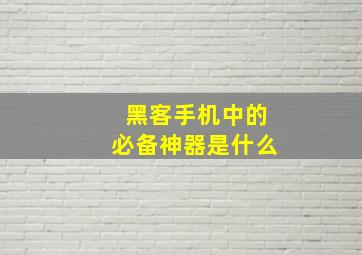 黑客手机中的
必备神器是什么